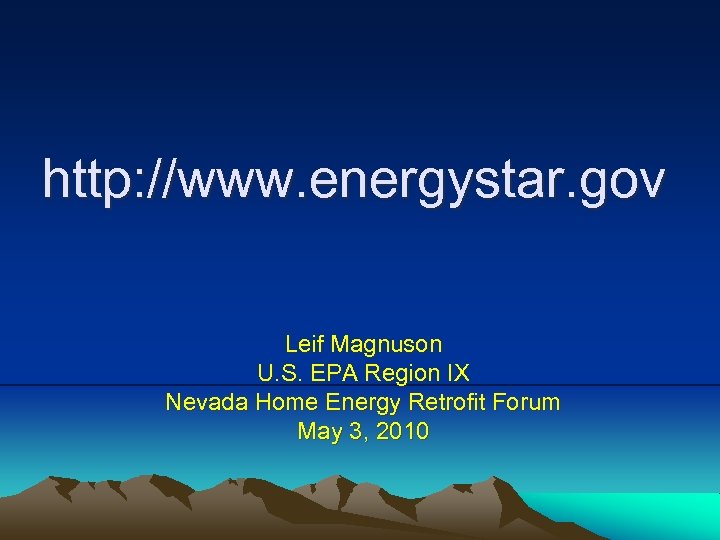 http://www.energystar.gov

Leif Magnuson
U.S. EPA Region IX
Nevada Home Energy Retrofit Forum
May 3, 2010